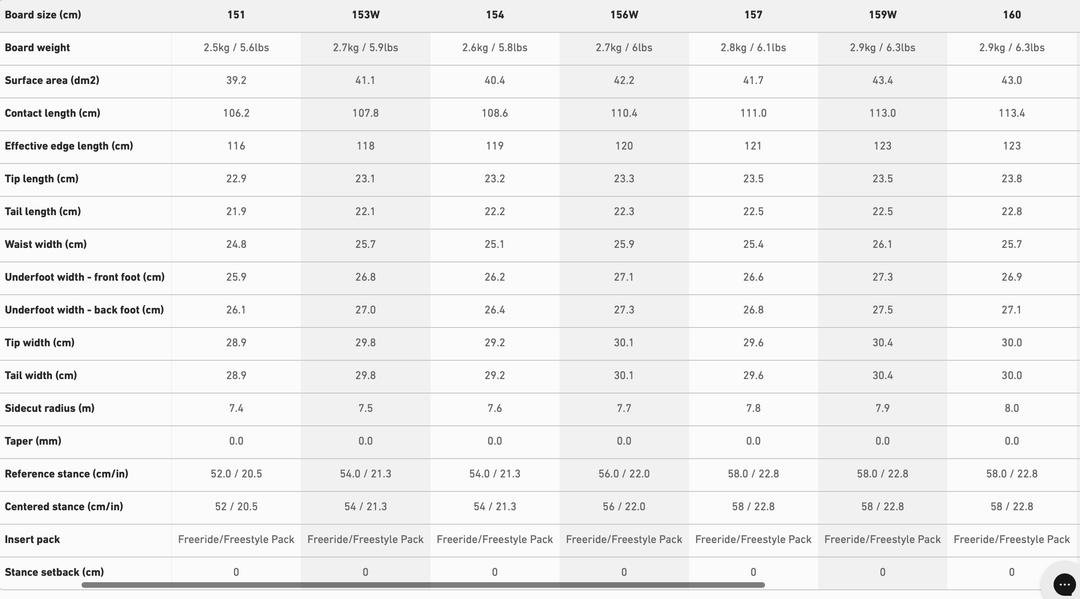 | Board size (cm) | 151 | 153W | 154 | 156W | 157 | 159W | 160 |
|---|---|---|---|---|---|---|---|
| Board weight | 2.5kg / 5.6lbs | 2.7kg / 5.9lbs | 2.6kg / 5.8lbs | 2.7kg / 6lbs | 2.8kg / 6.1lbs | 2.9kg / 6.3lbs | 2.9kg / 6.3lbs |
| Surface area (dm2) | 39.2 | 41.1 | 40.4 | 42.2 | 41.7 | 43.4 | 43.0 |
| Contact length (cm) | 106.2 | 107.8 | 108.6 | 110.4 | 111.0 | 113.0 | 113.4 |
| Effective edge length (cm) | 116 | 118 | 119 | 120 | 121 | 123 | 123 |
| Tip length (cm) | 22.9 | 23.1 | 23.2 | 23.3 | 23.5 | 23.5 | 23.8 |
| Tail length (cm) | 21.9 | 22.1 | 22.2 | 22.3 | 22.5 | 22.5 | 22.8 |
| Waist width (cm) | 24.8 | 25.7 | 25.1 | 25.9 | 25.4 | 26.1 | 25.7 |
| Underfoot width - front foot (cm) | 25.9 | 26.8 | 26.2 | 27.1 | 26.6 | 27.3 | 26.9 |
| Underfoot width - back foot (cm) | 26.1 | 27.0 | 26.4 | 27.3 | 26.8 | 27.5 | 27.1 |
| Tip width (cm) | 28.9 | 29.8 | 29.2 | 30.1 | 29.6 | 30.4 | 30.0 |
| Tail width (cm) | 28.9 | 29.8 | 29.2 | 30.1 | 29.6 | 30.4 | 30.0 |
| Sidecut radius (m) | 7.4 | 7.5 | 7.6 | 7.7 | 7.8 | 7.9 | 8.0 |
| Taper (mm) | 0.0 | 0.0 | 0.0 | 0.0 | 0.0 | 0.0 | 0.0 |
| Reference stance (cm/in) | 52.0 / 20.5 | 54.0 / 21.3 | 54.0 / 21.3 | 56.0 / 22.0 | 58.0 / 22.8 | 58.0 / 22.8 | 58.0 / 22.8 |
| Centered stance (cm/in) | 52 / 20.5 | 54 / 21.3 | 54 / 21.3 | 56 / 22.0 | 58 / 22.8 | 58 / 22.8 | 58 / 22.8 |
| Insert pack | Freeride/Freestyle Pack | Freeride/Freestyle Pack | Freeride/Freestyle Pack | Freeride/Freestyle Pack | Freeride/Freestyle Pack | Freeride/Freestyle Pack | Freeride/Freestyle Pack |
| Stance setback (cm) | 0 | 0 | 0 | 0 | 0 | 0 | 0 |